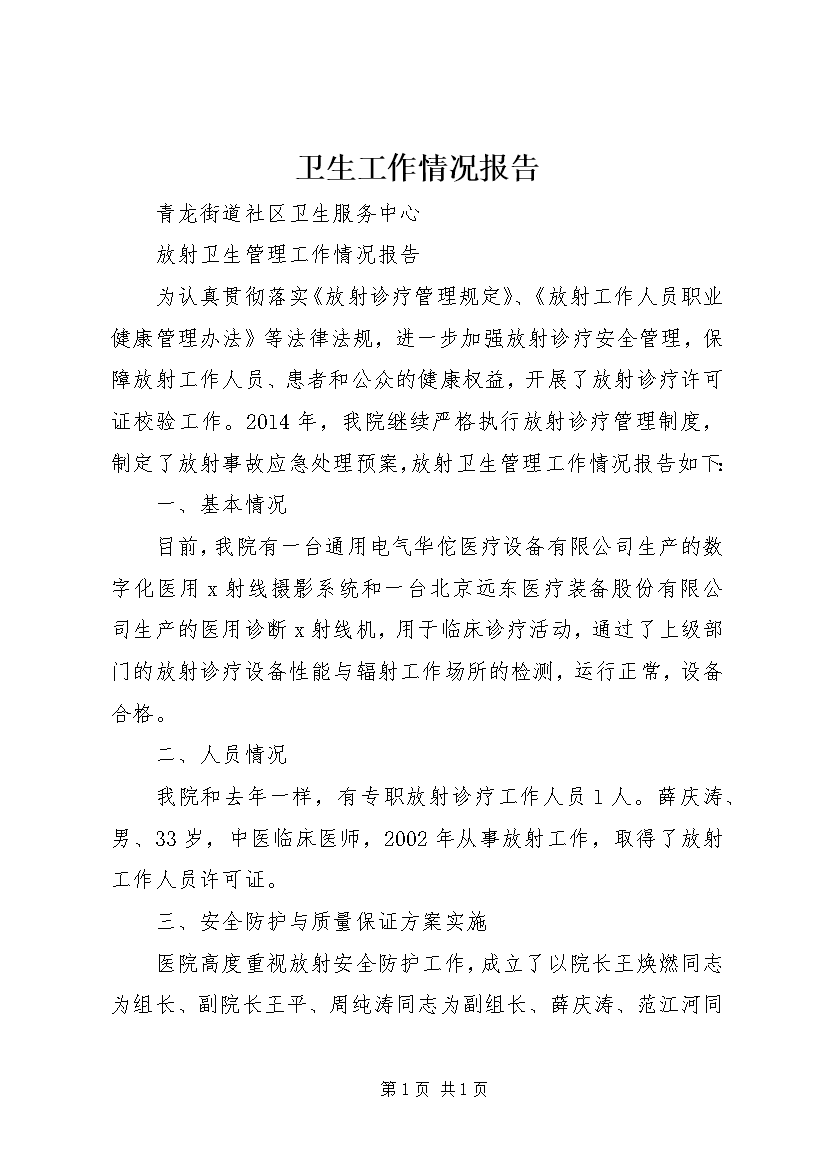 卫生工作情况报告

青龙街道社区卫生服务中心

放射卫生管理工作情况报告

为认真贯彻落实《放射诊疗管理规定》、《放射工作人员职业健康管理办法》等法律法规，进一步加强放射诊疗安全管理，保障放射工作人员、患者和公众的健康权益，开展了放射诊疗许可证校验工作。2014年，我院继续严格执行放射诊疗管理制度，制定了放射事故应急处理预案，放射卫生管理工作情况报告如下：

一、基本情况

目前，我院有一台通用电气华佗医疗设备有限公司生产的数字化医用x射线摄影系统和一台北京远东医疗装备股份有限公司生产的医用诊断x射线机，用于临床诊疗活动，通过了上级部门的放射诊疗设备性能与辐射工作场所的检测，运行正常，设备合格。

二、人员情况

我院和去年一样，有专职放射诊疗工作人员1人。薛庆涛、男、33岁，中医临床医师，2002年从事放射工作，取得了放射工作人员许可证。

三、安全防护与质量保证方案实施

医院高度重视放射安全防护工作，成立了以院长王焕燃同志为组长、副院长王平、周纯涛同志为副组长、薛庆涛、范江河同

第1页 共1页